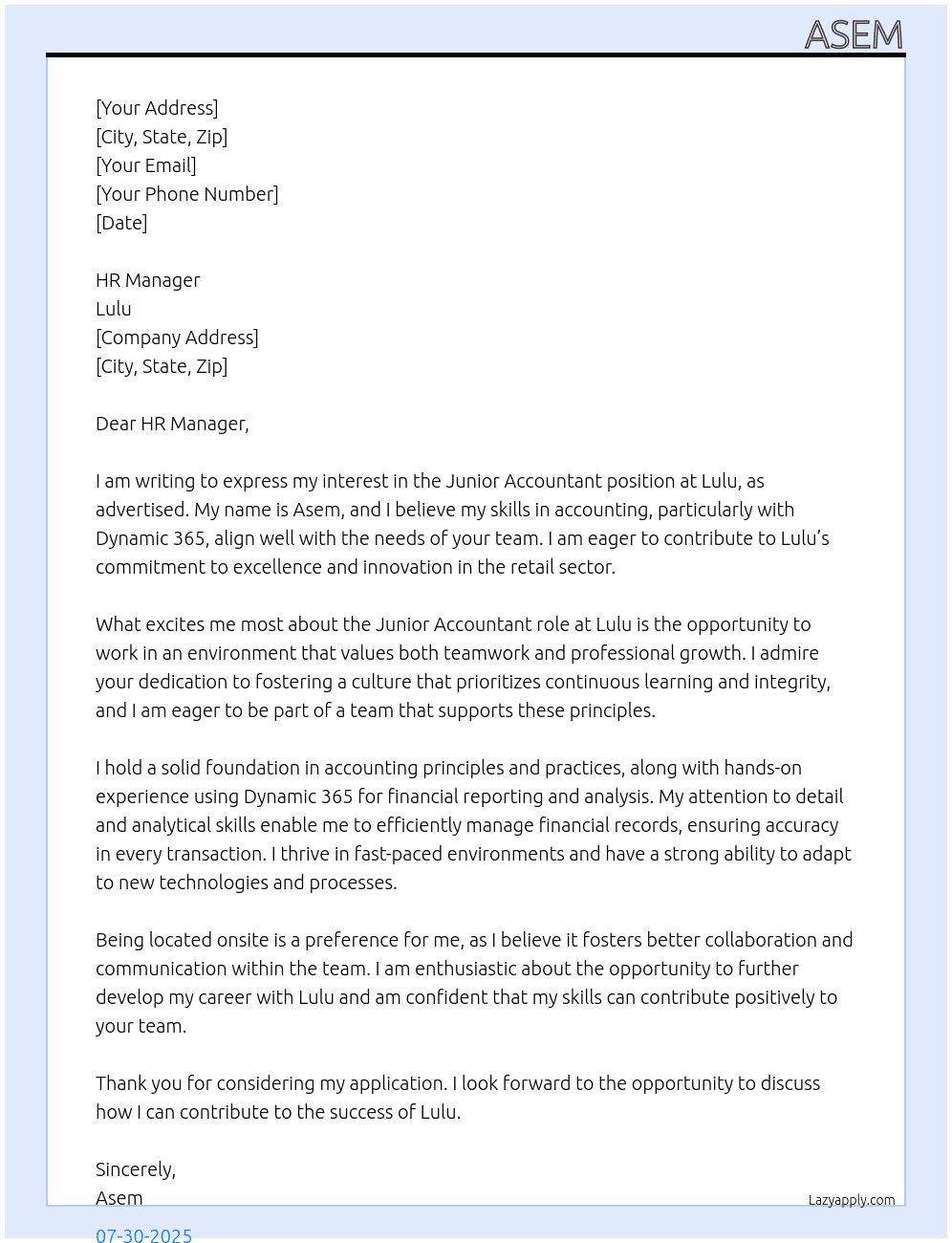 ASEM

[Your Address]
[City, State, Zip]
[Your Email]
[Your Phone Number]
[Date]

HR Manager
Lulu
[Company Address]
[City, State, Zip]

Dear HR Manager,

I am writing to express my interest in the Junior Accountant position at Lulu, as advertised. My name is Asem, and I believe my skills in accounting, particularly with Dynamic 365, align well with the needs of your team. I am eager to contribute to Lulu's commitment to excellence and innovation in the retail sector.

What excites me most about the Junior Accountant role at Lulu is the opportunity to work in an environment that values both teamwork and professional growth. I admire your dedication to fostering a culture that prioritizes continuous learning and integrity, and I am eager to be part of a team that supports these principles.

I hold a solid foundation in accounting principles and practices, along with hands-on experience using Dynamic 365 for financial reporting and analysis. My attention to detail and analytical skills enable me to efficiently manage financial records, ensuring accuracy in every transaction. I thrive in fast-paced environments and have a strong ability to adapt to new technologies and processes.

Being located onsite is a preference for me, as I believe it fosters better collaboration and communication within the team. I am enthusiastic about the opportunity to further develop my career with Lulu and am confident that my skills can contribute positively to your team.

Thank you for considering my application. I look forward to the opportunity to discuss how I can contribute to the success of Lulu.

Sincerely,
Asem

Lazyapply.com

07-30-2025